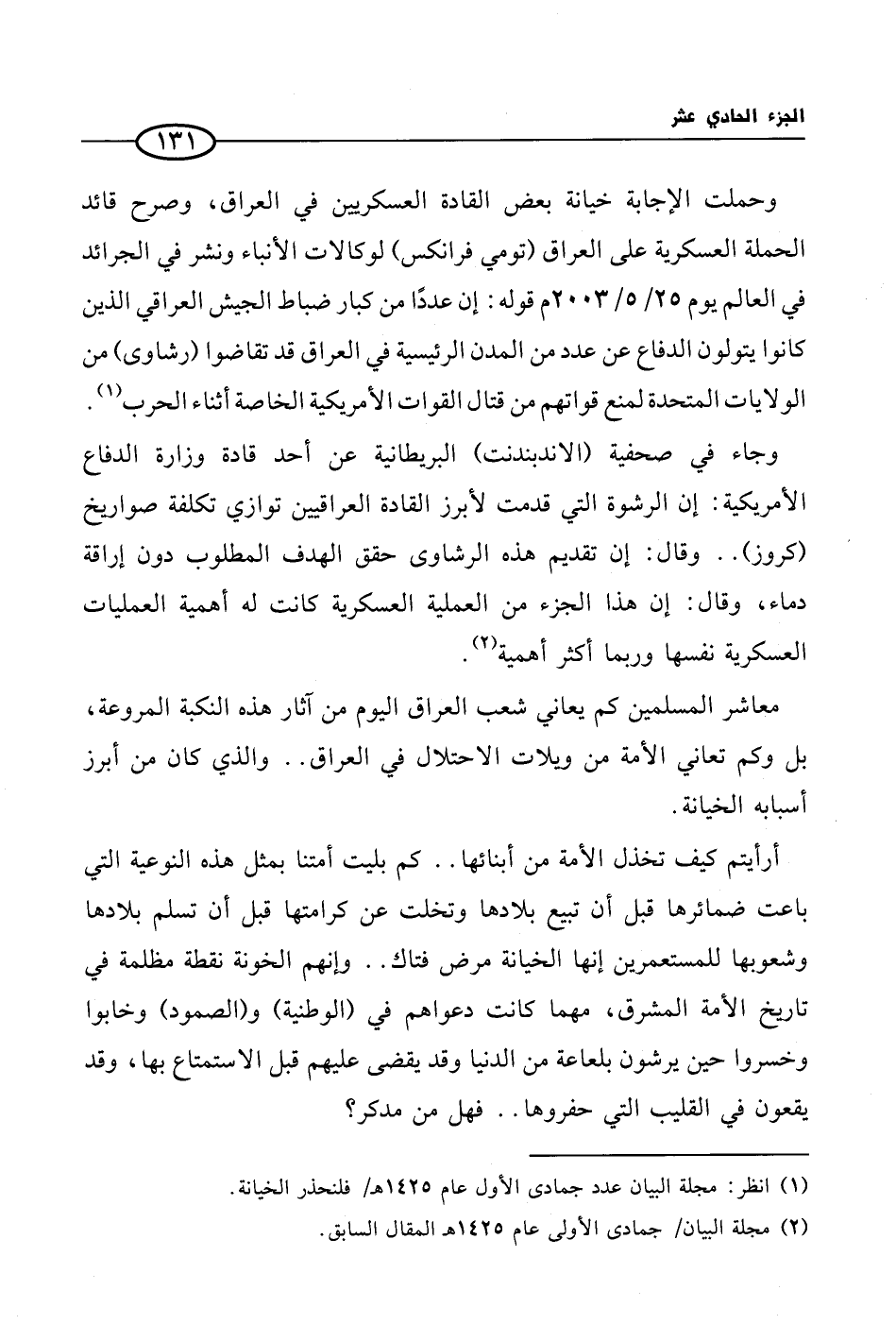 الجزء الحادي عشر

١٣١

وحملت الإجابة خيانة بعض القادة العسكريين في العراق، وصرح قائد الحملة العسكرية على العراق (تومي فرانكس) لوكالات الأنباء ونشر في الجرائد في العالم يوم ٢٥/ ٥/ ٢٠٠٣م قوله: إن عددًا من كبار ضباط الجيش العراقي الذين كانوا يتولون الدفاع عن عدد من المدن الرئيسية في العراق قد تقاضوا (رشاوى) من الولايات المتحدة لمنع قواتهم من قتال القوات الأمريكية الخاصة أثناء الحرب$^{(١)}$.

وجاء في صحفية (الاندبندنت) البريطانية عن أحد قادة وزارة الدفاع الأمريكية: إن الرشوة التي قدمت لأبرز القادة العراقيين توازي تكلفة صواريخ (كروز).. وقال: إن تقديم هذه الرشاوى حقق الهدف المطلوب دون إراقة دماء، وقال: إن هذا الجزء من العملية العسكرية كانت له أهمية العمليات العسكرية نفسها وربما أكثر أهمية$^{(٢)}$.

معاشر المسلمين كم يعاني شعب العراق اليوم من آثار هذه النكبة المروعة، بل وكم تعاني الأمة من ويلات الاحتلال في العراق.. والذي كان من أبرز أسبابه الخيانة.

أرأيتم كيف تخذل الأمة من أبنائها.. كم بليت أمتنا بمثل هذه النوعية التي باعت ضمائرها قبل أن تبيع بلادها وتخلت عن كرامتها قبل أن تسلم بلادها وشعوبها للمستعمرين إنها الخيانة مرض فتاك.. وإنهم الخونة نقطة مظلمة في تاريخ الأمة المشرق، مهما كانت دعواهم في (الوطنية) و(الصمود) وخابوا وخسروا حين يرشون بلعاعة من الدنيا وقد يقضى عليهم قبل الاستمتاع بها، وقد يقعون في القليب التي حفروها.. فهل من مدكر؟

(١) انظر: مجلة البيان عدد جمادى الأول عام ١٤٢٥هـ/ فلنحذر الخيانة.
(٢) مجلة البيان/ جمادى الأولى عام ١٤٢٥هـ المقال السابق.